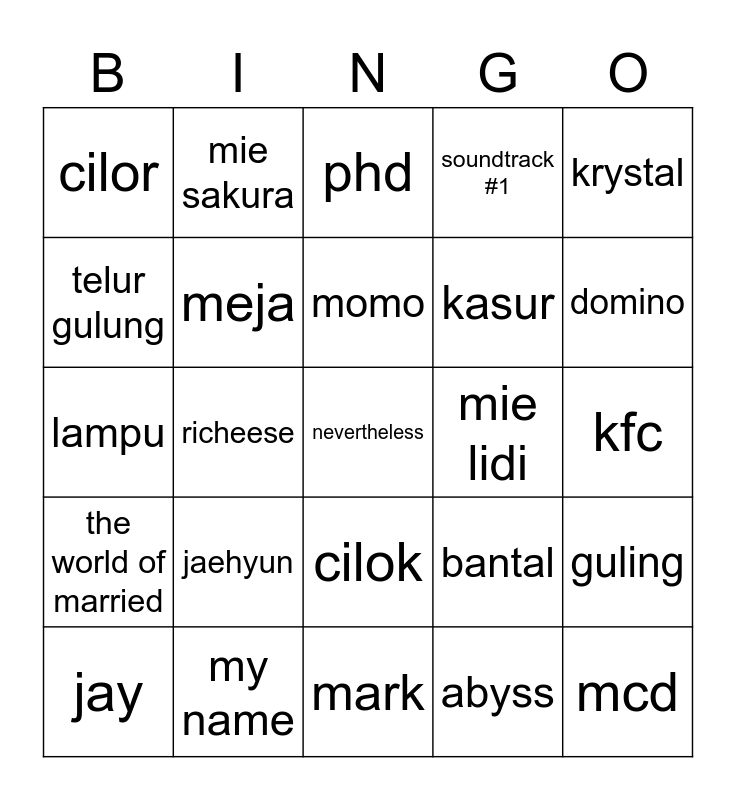 | B | I | N | G | O |
|---|---|---|---|---|
| cilor | mie sakura | phd | soundtrack #1 | krystal |
| telur gulung | meja | momo | kasur | domino |
| lampu | richeese | nevertheless | mie lidi | kfc |
| the world of married | jaehyun | cilok | bantal | guling |
| jay | my name | mark | abyss | mcd |